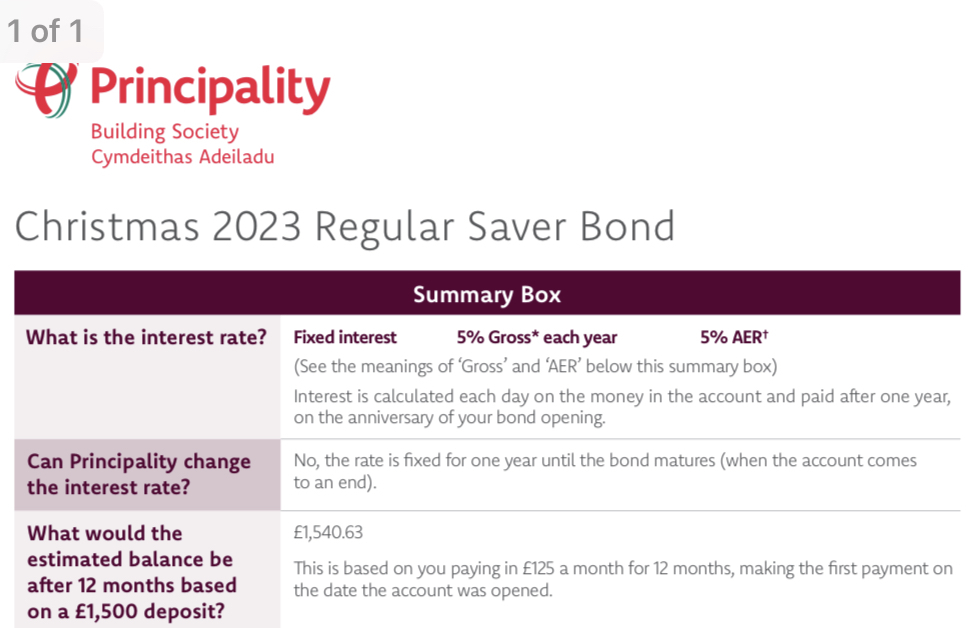 1 of 1

Principality
Building Society
Cymdeithas Adeiladu

Christmas 2023 Regular Saver Bond

| Summary Box | |
|---|---|
| What is the interest rate? | Fixed interest 5% Gross* each year 5% AER† (See the meanings of 'Gross' and 'AER' below this summary box) Interest is calculated each day on the money in the account and paid after one year, on the anniversary of your bond opening. |
| Can Principality change the interest rate? | No, the rate is fixed for one year until the bond matures (when the account comes to an end). |
| What would the estimated balance be after 12 months based on a £1,500 deposit? | £1,540.63 This is based on you paying in £125 a month for 12 months, making the first payment on the date the account was opened. |